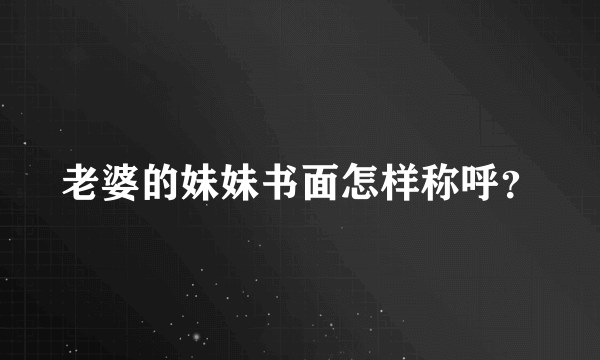 老婆的妹妹书面怎样称呼?